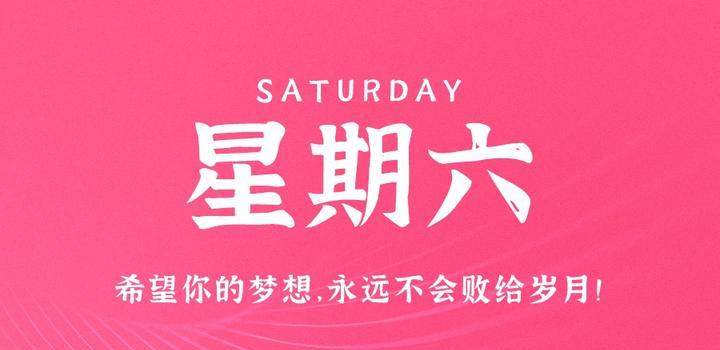 SATURDAY

星期六

希望你的梦想,永远不会败给岁月!